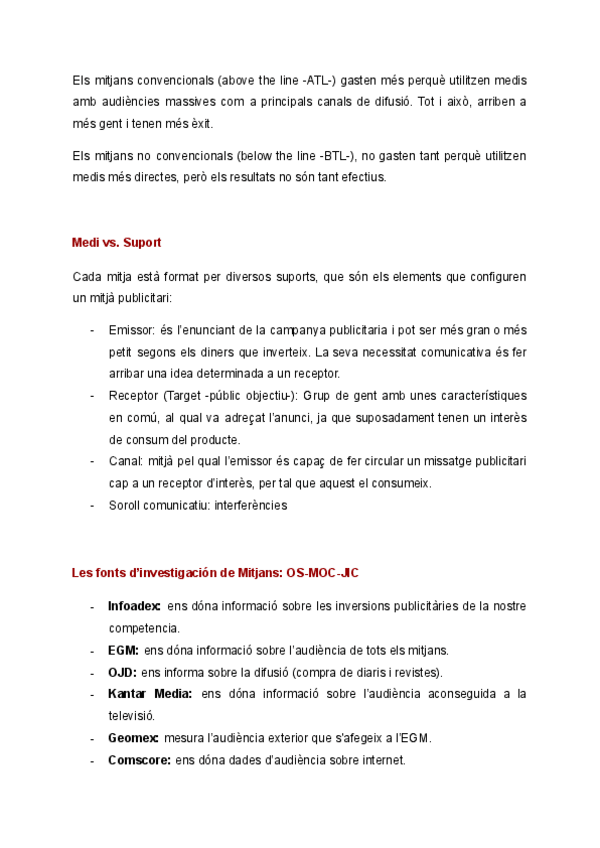 Els mitjans convencionals (above the line -ATL-) gasten més perquè utilitzen medis amb audiències massives com a principals canals de difusió. Tot i això, arriben a més gent i tenen més èxit.

Els mitjans no convencionals (below the line -BTL-), no gasten tant perquè utilitzen medis més directes, però els resultats no són tant efectius.

Medi vs. Suport

Cada mitja està format per diversos suports, que són els elements que configuren un mitjà publicitari:

- Emissor: és l'enunciant de la campanya publicitaria i pot ser més gran o més petit segons els diners que inverteix. La seva necessitat comunicativa és fer arribar una idea determinada a un receptor.
- Receptor (Target -públic objectiu-): Grup de gent amb unes característiques en comú, al qual va adreçat l'anunci, ja que suposadament tenen un interès de consum del producte.
- Canal: mitjà pel qual l'emissor és capaç de fer circular un missatge publicitari cap a un receptor d'interès, per tal que aquest el consumeix.
- Soroll comunicatiu: interferències

Les fonts d'investigación de Mitjans: OS-MOC-JIC

- Infoadex: ens dóna informació sobre les inversions publicitàries de la nostre competencia.
- EGM: ens dóna informació sobre l'audiència de tots els mitjans.
- OJD: ens informa sobre la difusió (compra de diaris i revistes).
- Kantar Media: ens dóna informació sobre l'audiència aconseguida a la televisió.
- Geomex: mesura l'audiència exterior que s'afegeix a l'EGM.
- Comscore: ens dóna dades d'audiència sobre internet.